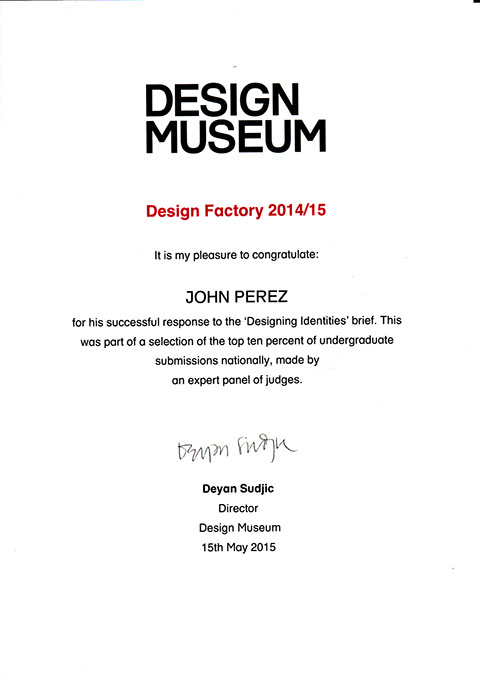 DESIGN
MUSEUM

Design Factory 2014/15

It is my pleasure to congratulate:

JOHN PEREZ

for his successful response to the 'Designing Identities' brief. This was part of a selection of the top ten percent of undergraduate submissions nationally, made by an expert panel of judges.

Deyan Sudjic

Deyan Sudjic
Director
Design Museum
15th May 2015